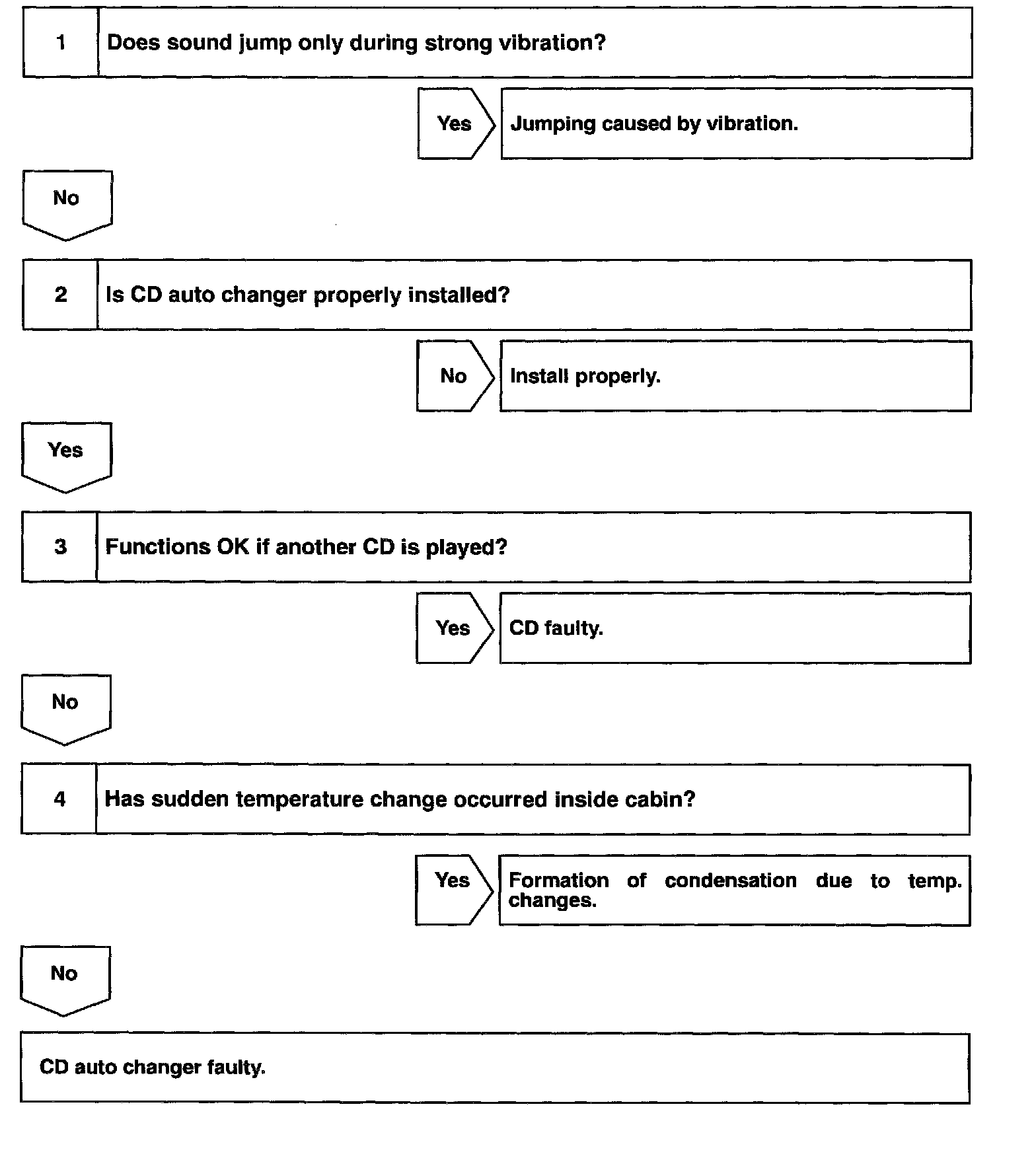 1 Does sound jump only during strong vibration?

Yes Jumping caused by vibration.

No

2 Is CD auto changer properly installed?

No Install properly.

Yes

3 Functions OK if another CD is played?

Yes CD faulty.

No

4 Has sudden temperature change occurred inside cabin?

Yes Formation of condensation due to temp. changes.

No

CD auto changer faulty.